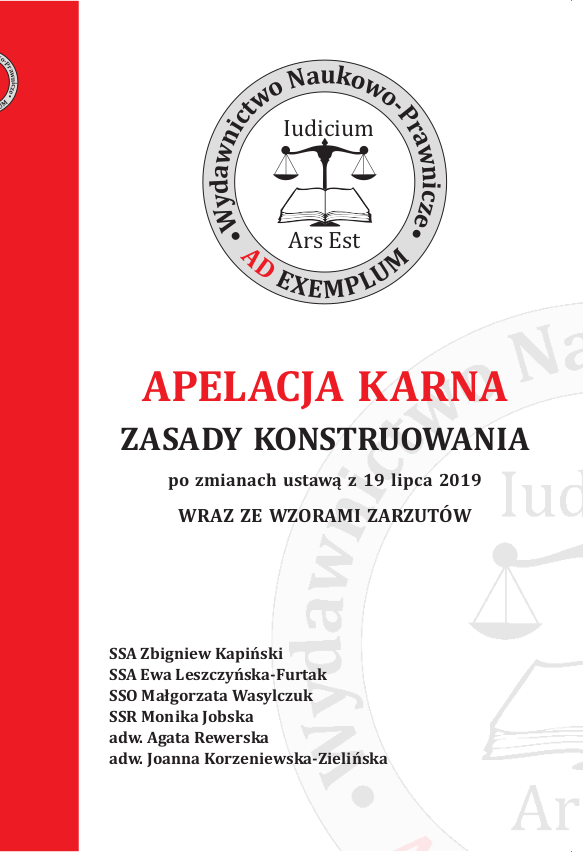 Wydawnictwo Naukowo-Prawnicze
Iudicium
Ars Est
AD EXEMPLUM

APELACJA KARNA
ZASADY KONSTRUOWANIA
po zmianach ustawą z 19 lipca 2019
WRAZ ZE WZORAMI ZARZUTÓW

SSA Zbigniew Kapiński
SSA Ewa Leszczyńska-Furtak
SSO Małgorzata Wasylczuk
SSR Monika Jobska
adw. Agata Rewerska
adw. Joanna Korzeniewska-Zielińska